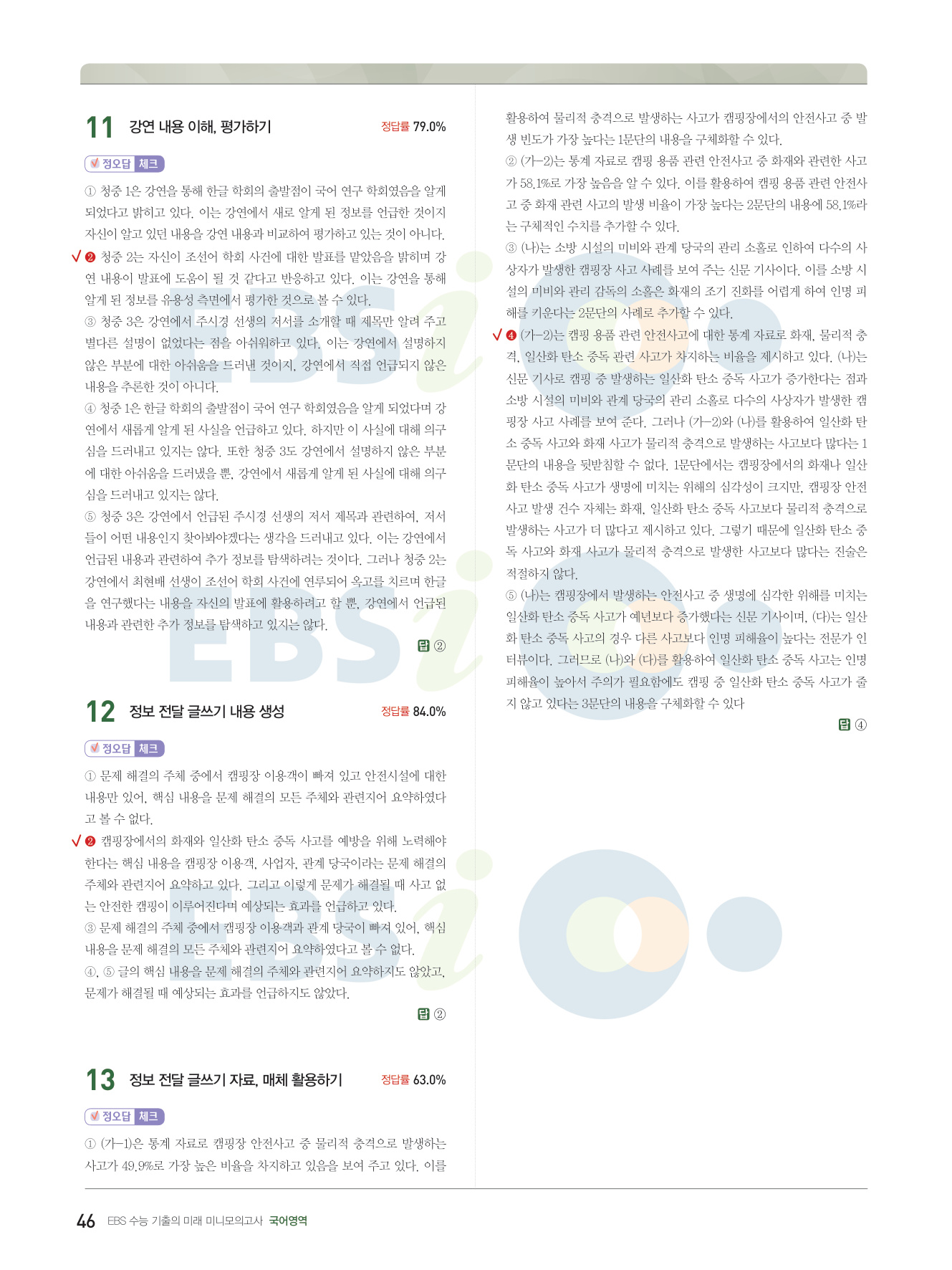 11 강연 내용 이해, 평가하기 정답률 79.0%

정오답 체크

① 청중 1은 강연을 통해 한글 학회의 출발점이 국어 연구 학회였음을 알게 되었다고 밝히고 있다. 이는 강연에서 새로 알게 된 정보를 언급한 것이지 자신이 알고 있던 내용을 강연 내용과 비교하여 평가하고 있는 것이 아니다.

√ ❷ 청중 2는 자신이 조선어 학회 사건에 대한 발표를 맡았음을 밝히며 강연 내용이 발표에 도움이 될 것 같다고 반응하고 있다. 이는 강연을 통해 알게 된 정보를 유용성 측면에서 평가한 것으로 볼 수 있다.

③ 청중 3은 강연에서 주시경 선생의 저서를 소개할 때 제목만 알려 주고 별다른 설명이 없었다는 점을 아쉬워하고 있다. 이는 강연에서 설명하지 않은 부분에 대한 아쉬움을 드러낸 것이지, 강연에서 직접 언급되지 않은 내용을 추론한 것이 아니다.

④ 청중 1은 한글 학회의 출발점이 국어 연구 학회였음을 알게 되었다며 강연에서 새롭게 알게 된 사실을 언급하고 있다. 하지만 이 사실에 대해 의구심을 드러내고 있지는 않다. 또한 청중 3도 강연에서 설명하지 않은 부분에 대한 아쉬움을 드러냈을 뿐, 강연에서 새롭게 알게 된 사실에 대해 의구심을 드러내고 있지는 않다.

⑤ 청중 3은 강연에서 언급된 주시경 선생의 저서 제목과 관련하여, 저서들이 어떤 내용인지 찾아봐야겠다는 생각을 드러내고 있다. 이는 강연에서 언급된 내용과 관련하여 추가 정보를 탐색하려는 것이다. 그러나 청중 2는 강연에서 최현배 선생이 조선어 학회 사건에 연루되어 옥고를 치르며 한글을 연구했다는 내용을 자신의 발표에 활용하려고 할 뿐, 강연에서 언급된 내용과 관련한 추가 정보를 탐색하고 있지는 않다.

답 ②

12 정보 전달 글쓰기 내용 생성 정답률 84.0%

정오답 체크

① 문제 해결의 주체 중에서 캠핑장 이용객이 빠져 있고 안전시설에 대한 내용만 있어, 핵심 내용을 문제 해결의 모든 주체와 관련지어 요약하였다고 볼 수 없다.

√ ❷ 캠핑장에서의 화재와 일산화 탄소 중독 사고를 예방을 위해 노력해야 한다는 핵심 내용을 캠핑장 이용객, 사업자, 관계 당국이라는 문제 해결의 주체와 관련지어 요약하고 있다. 그리고 이렇게 문제가 해결될 때 사고 없는 안전한 캠핑이 이루어진다며 예상되는 효과를 언급하고 있다.

③ 문제 해결의 주체 중에서 캠핑장 이용객과 관계 당국이 빠져 있어, 핵심 내용을 문제 해결의 모든 주체와 관련지어 요약하였다고 볼 수 없다.

④, ⑤ 글의 핵심 내용을 문제 해결의 주체와 관련지어 요약하지도 않았고, 문제가 해결될 때 예상되는 효과를 언급하지도 않았다.

답 ②

13 정보 전달 글쓰기 자료, 매체 활용하기 정답률 63.0%

정오답 체크

① (가-1)은 통계 자료로 캠핑장 안전사고 중 물리적 충격으로 발생하는 사고가 49.9%로 가장 높은 비율을 차지하고 있음을 보여 주고 있다. 이를 활용하여 물리적 충격으로 발생하는 사고가 캠핑장에서의 안전사고 중 발생 빈도가 가장 높다는 1문단의 내용을 구체화할 수 있다.

② (가-2)는 통계 자료로 캠핑 용품 관련 안전사고 중 화재와 관련한 사고가 58.1%로 가장 높음을 알 수 있다. 이를 활용하여 캠핑 용품 관련 안전사고 중 화재 관련 사고의 발생 비율이 가장 높다는 2문단의 내용에 58.1%라는 구체적인 수치를 추가할 수 있다.

③ (나)는 소방 시설의 미비와 관계 당국의 관리 소홀로 인하여 다수의 사상자가 발생한 캠핑장 사고 사례를 보여 주는 신문 기사이다. 이를 소방 시설의 미비와 관리 감독의 소홀은 화재의 조기 진화를 어렵게 하여 인명 피해를 키운다는 2문단의 사례로 추가할 수 있다.

√ ❹ (가-2)는 캠핑 용품 관련 안전사고에 대한 통계 자료로 화재, 물리적 충격, 일산화 탄소 중독 관련 사고가 차지하는 비율을 제시하고 있다. (나)는 신문 기사로 캠핑 중 발생하는 일산화 탄소 중독 사고가 증가한다는 점과 소방 시설의 미비와 관계 당국의 관리 소홀로 다수의 사상자가 발생한 캠핑장 사고 사례를 보여 준다. 그러나 (가-2)와 (나)를 활용하여 일산화 탄소 중독 사고와 화재 사고가 물리적 충격으로 발생하는 사고보다 많다는 1문단의 내용을 뒷받침할 수 없다. 1문단에서는 캠핑장에서의 화재나 일산화 탄소 중독 사고가 생명에 미치는 위해의 심각성이 크지만, 캠핑장 안전사고 발생 건수 자체는 화재, 일산화 탄소 중독 사고보다 물리적 충격으로 발생하는 사고가 더 많다고 제시하고 있다. 그렇기 때문에 일산화 탄소 중독 사고와 화재 사고가 물리적 충격으로 발생한 사고보다 많다는 진술은 적절하지 않다.

⑤ (나)는 캠핑장에서 발생하는 안전사고 중 생명에 심각한 위해를 미치는 일산화 탄소 중독 사고가 예년보다 증가했다는 신문 기사이며, (다)는 일산화 탄소 중독 사고의 경우 다른 사고보다 인명 피해율이 높다는 전문가 인터뷰이다. 그러므로 (나)와 (다)를 활용하여 일산화 탄소 중독 사고는 인명 피해율이 높아서 주의가 필요함에도 캠핑 중 일산화 탄소 중독 사고가 줄지 않고 있다는 3문단의 내용을 구체화할 수 있다

답 ④

46 EBS 수능 기출의 미래 미니모의고사 국어영역